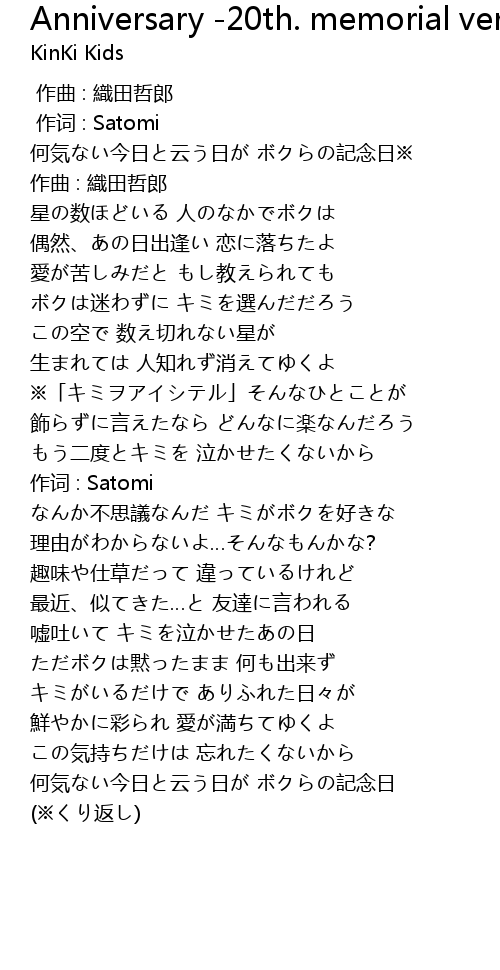 Anniversary -20th. memorial ver
KinKi Kids

作曲 : 織田哲郎
作词 : Satomi
何気ない今日と云う日が ボクらの記念日※
作曲 : 織田哲郎
星の数ほどいる 人のなかでボクは
偶然、あの日出逢い 恋に落ちたよ
愛が苦しみだと もし教えられても
ボクは迷わずに キミを選んだだろう
この空で 数え切れない星が
生まれては 人知れず消えてゆくよ
※「キミヲアイシテル」そんなひとことが
飾らずに言えたなら どんなに楽なんだろう
もう二度とキミを 泣かせたくないから
作词 : Satomi
なんか不思議なんだ キミがボクを好きな
理由がわからないよ…そんなもんかな?
趣味や仕草だって 違っているけれど
最近、似てきた…と 友達に言われる
嘘吐いて キミを泣かせたあの日
ただボクは黙ったまま 何も出来ず
キミがいるだけで ありふれた日々が
鮮やかに彩られ 愛が満ちてゆくよ
この気持ちだけは 忘れたくないから
何気ない今日と云う日が ボクらの記念日
(※くり返し)